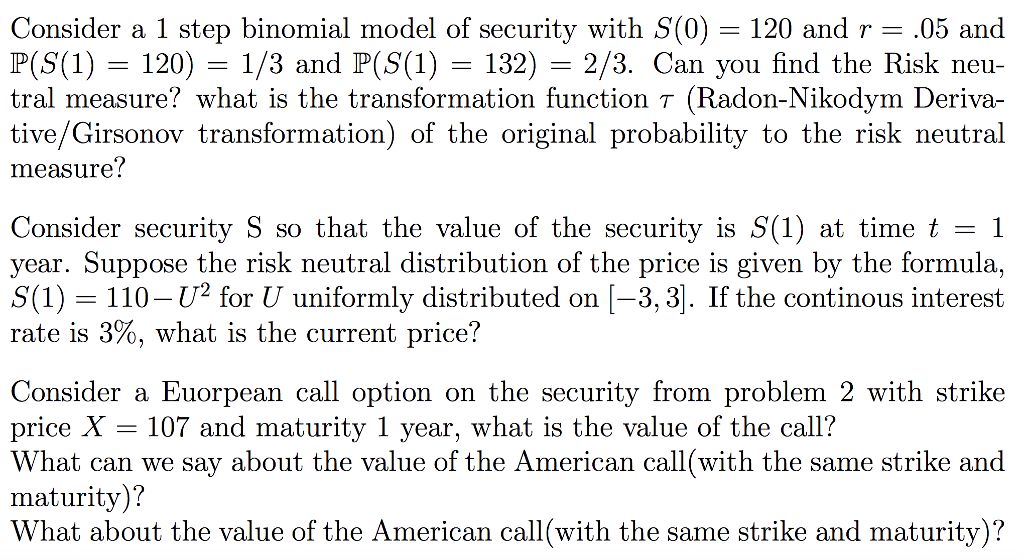 Consider a 1 step binomial model of security with $S(0) = 120$ and $r = .05$ and $\mathbb{P}(S(1) = 120) = 1/3$ and $\mathbb{P}(S(1) = 132) = 2/3$. Can you find the Risk neutral measure? what is the transformation function $\tau$ (Radon-Nikodym Derivative/Girsonov transformation) of the original probability to the risk neutral measure?

Consider security S so that the value of the security is $S(1)$ at time $t = 1$ year. Suppose the risk neutral distribution of the price is given by the formula, $S(1) = 110 - U^2$ for $U$ uniformly distributed on $[-3, 3]$. If the continous interest rate is 3%, what is the current price?

Consider a Euorpean call option on the security from problem 2 with strike price $X = 107$ and maturity 1 year, what is the value of the call?
What can we say about the value of the American call(with the same strike and maturity)?
What about the value of the American call(with the same strike and maturity)?